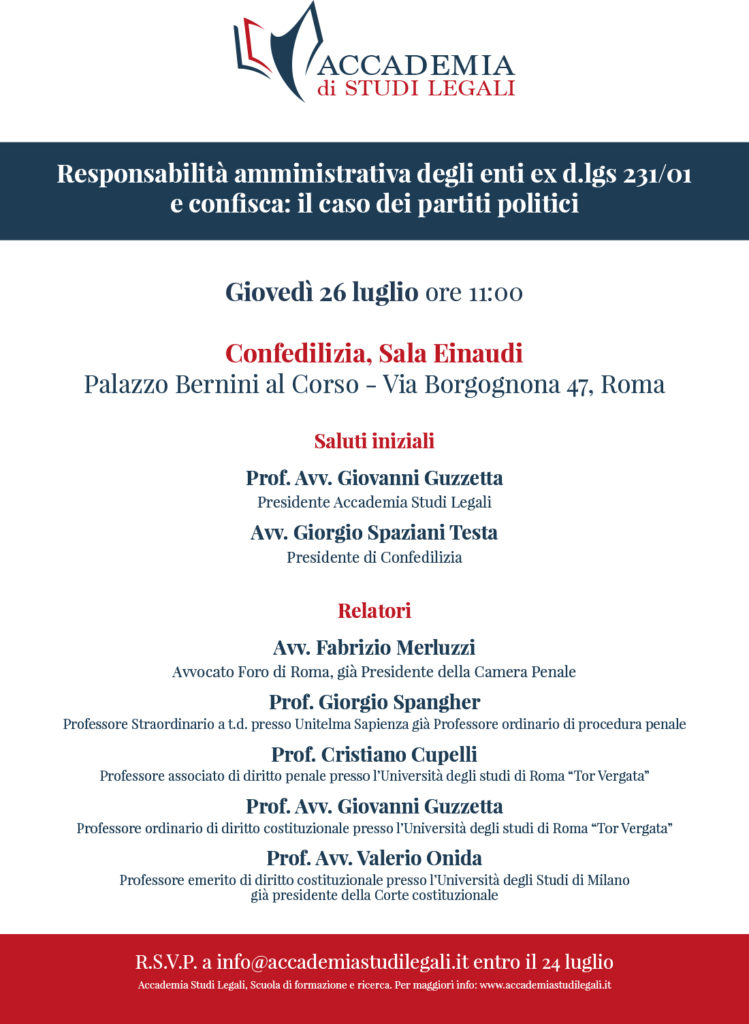 ACCADEMIA
di STUDI LEGALI

Responsabilità amministrativa degli enti ex d.lgs 231/01 e confisca: il caso dei partiti politici

Giovedì 26 luglio ore 11:00

Confedilizia, Sala Einaudi
Palazzo Bernini al Corso - Via Borgognona 47, Roma

Saluti iniziali

Prof. Avv. Giovanni Guzzetta
Presidente Accademia Studi Legali

Avv. Giorgio Spaziani Testa
Presidente di Confedilizia

Relatori

Avv. Fabrizio Merluzzi
Avvocato Foro di Roma, già Presidente della Camera Penale

Prof. Giorgio Spangher
Professore Straordinario a t.d. presso Unitelma Sapienza già Professore ordinario di procedura penale

Prof. Cristiano Cupelli
Professore associato di diritto penale presso l'Università degli studi di Roma "Tor Vergata"

Prof. Avv. Giovanni Guzzetta
Professore ordinario di diritto costituzionale presso l'Università degli studi di Roma "Tor Vergata"

Prof. Avv. Valerio Onida
Professore emerito di diritto costituzionale presso l'Università degli Studi di Milano già presidente della Corte costituzionale

R.S.V.P. a info@accademiastudilegali.it entro il 24 luglio
Accademia Studi Legali, Scuola di formazione e ricerca. Per maggiori info: www.accademiastudilegali.it